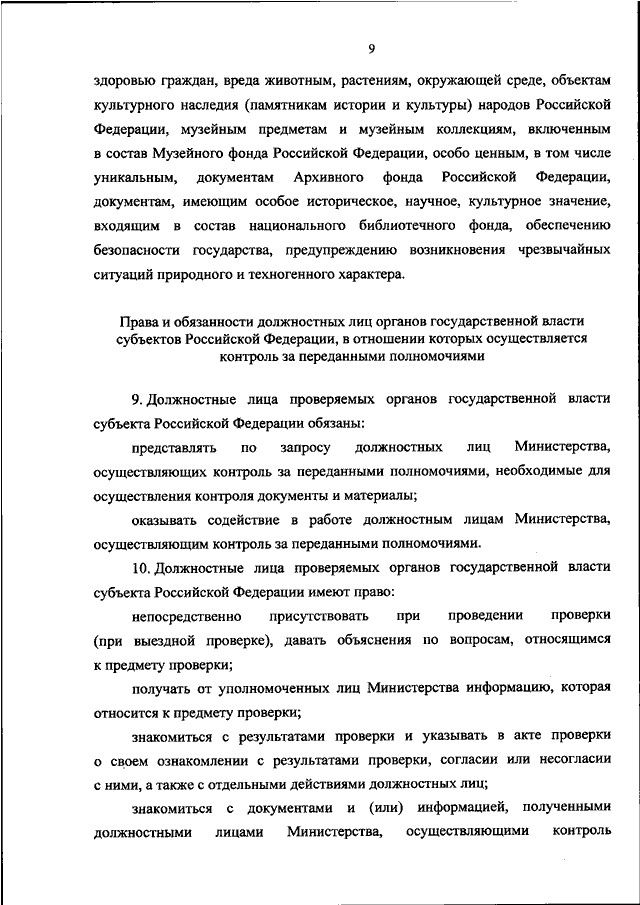 9

здоровью граждан, вреда животным, растениям, окружающей среде, объектам культурного наследия (памятникам истории и культуры) народов Российской Федерации, музейным предметам и музейным коллекциям, включенным в состав Музейного фонда Российской Федерации, особо ценным, в том числе уникальным, документам Архивного фонда Российской Федерации, документам, имеющим особое историческое, научное, культурное значение, входящим в состав национального библиотечного фонда, обеспечению безопасности государства, предупреждению возникновения чрезвычайных ситуаций природного и техногенного характера.

Права и обязанности должностных лиц органов государственной власти субъектов Российской Федерации, в отношении которых осуществляется контроль за переданными полномочиями

9. Должностные лица проверяемых органов государственной власти субъекта Российской Федерации обязаны:

представлять по запросу должностных лиц Министерства, осуществляющих контроль за переданными полномочиями, необходимые для осуществления контроля документы и материалы;

оказывать содействие в работе должностным лицам Министерства, осуществляющим контроль за переданными полномочиями.

10. Должностные лица проверяемых органов государственной власти субъекта Российской Федерации имеют право:

непосредственно присутствовать при проведении проверки (при выездной проверке), давать объяснения по вопросам, относящимся к предмету проверки;

получать от уполномоченных лиц Министерства информацию, которая относится к предмету проверки;

знакомиться с результатами проверки и указывать в акте проверки о своем ознакомлении с результатами проверки, согласии или несогласии с ними, а также с отдельными действиями должностных лиц;

знакомиться с документами и (или) информацией, полученными должностными лицами Министерства, осуществляющими контроль